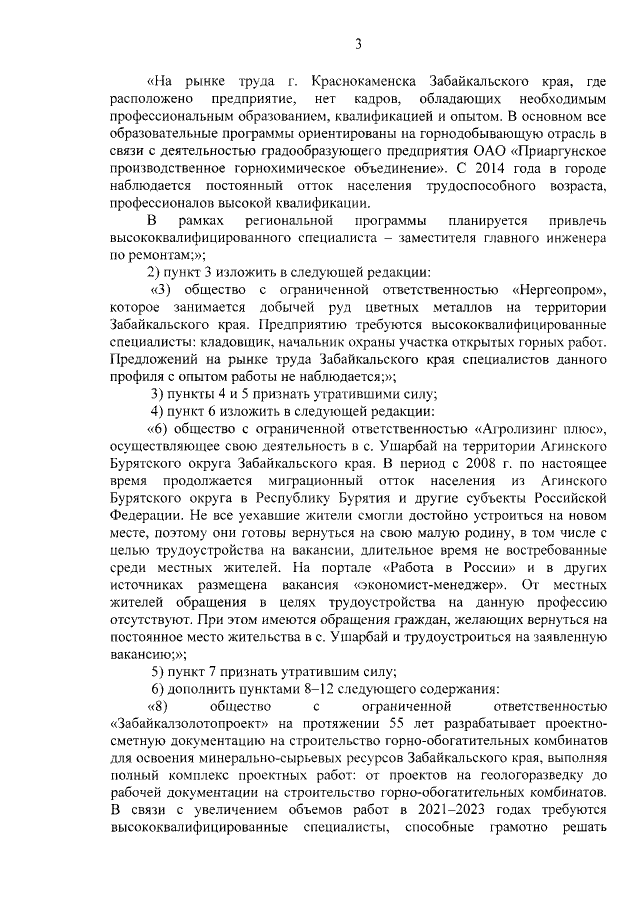 3

«На рынке труда г. Краснокаменска Забайкальского края, где расположено предприятие, нет кадров, обладающих необходимым профессиональным образованием, квалификацией и опытом. В основном все образовательные программы ориентированы на горнодобывающую отрасль в связи с деятельностью градообразующего предприятия ОАО «Приаргунское производственное горнохимическое объединение». С 2014 года в городе наблюдается постоянный отток населения трудоспособного возраста, профессионалов высокой квалификации.

В рамках региональной программы планируется привлечь высококвалифицированного специалиста – заместителя главного инженера по ремонтам;»;

2) пункт 3 изложить в следующей редакции:

«3) общество с ограниченной ответственностью «Нергеопром», которое занимается добычей руд цветных металлов на территории Забайкальского края. Предприятию требуются высококвалифицированные специалисты: кладовщик, начальник охраны участка открытых горных работ. Предложений на рынке труда Забайкальского края специалистов данного профиля с опытом работы не наблюдается;»;

3) пункты 4 и 5 признать утратившими силу;

4) пункт 6 изложить в следующей редакции:

«6) общество с ограниченной ответственностью «Агролизинг плюс», осуществляющее свою деятельность в с. Ушарбай на территории Агинского Бурятского округа Забайкальского края. В период с 2008 г. по настоящее время продолжается миграционный отток населения из Агинского Бурятского округа в Республику Бурятия и другие субъекты Российской Федерации. Не все уехавшие жители смогли достойно устроиться на новом месте, поэтому они готовы вернуться на свою малую родину, в том числе с целью трудоустройства на вакансии, длительное время не востребованные среди местных жителей. На портале «Работа в России» и в других источниках размещена вакансия «экономист-менеджер». От местных жителей обращения в целях трудоустройства на данную профессию отсутствуют. При этом имеются обращения граждан, желающих вернуться на постоянное место жительства в с. Ушарбай и трудоустроиться на заявленную вакансию;»;

5) пункт 7 признать утратившим силу;

6) дополнить пунктами 8–12 следующего содержания:

«8) общество с ограниченной ответственностью «Забайкалзолотопроект» на протяжении 55 лет разрабатывает проектно-сметную документацию на строительство горно-обогатительных комбинатов для освоения минерально-сырьевых ресурсов Забайкальского края, выполняя полный комплекс проектных работ: от проектов на геологоразведку до рабочей документации на строительство горно-обогатительных комбинатов. В связи с увеличением объемов работ в 2021–2023 годах требуются высококвалифицированные специалисты, способные грамотно решать